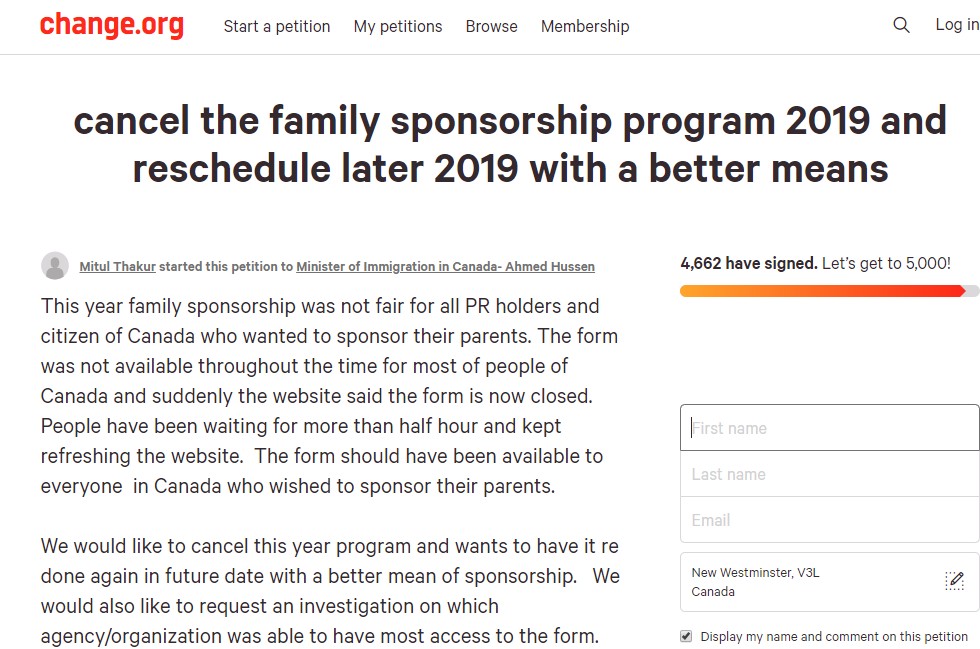 change.org Start a petition My petitions Browse Membership Log in

cancel the family sponsorship program 2019 and reschedule later 2019 with a better means

Mitul Thakur started this petition to Minister of Immigration in Canada- Ahmed Hussen

This year family sponsorship was not fair for all PR holders and citizen of Canada who wanted to sponsor their parents. The form was not available throughout the time for most of people of Canada and suddenly the website said the form is now closed. People have been waiting for more than half hour and kept refreshing the website. The form should have been available to everyone in Canada who wished to sponsor their parents.

We would like to cancel this year program and wants to have it re done again in future date with a better mean of sponsorship. We would also like to request an investigation on which agency/organization was able to have most access to the form.

4,662 have signed. Let's get to 5,000!

First name

Last name

Email

New Westminster, V3L
Canada

Display my name and comment on this petition